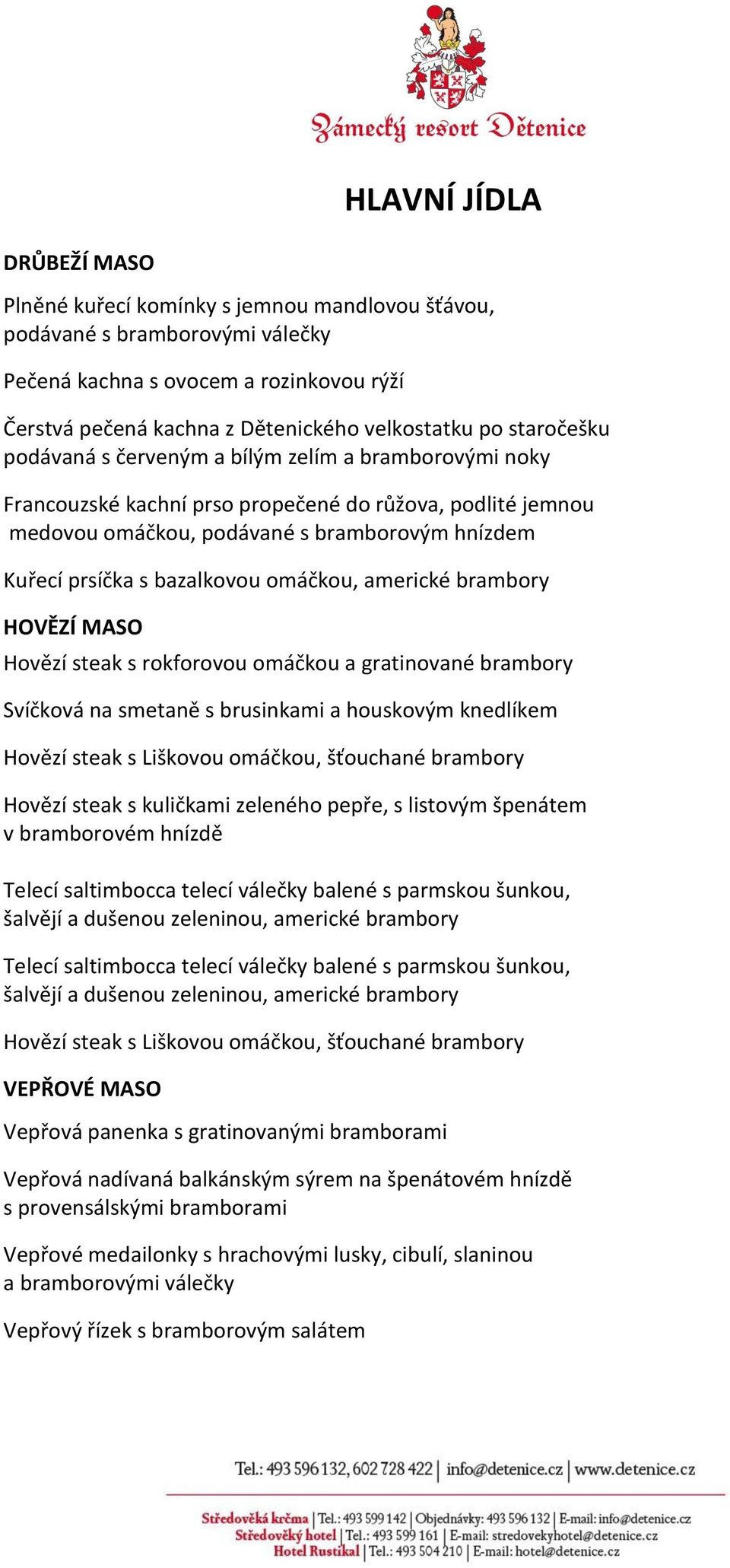 Zámecký resort Dětenice

HLAVNÍ JÍDLA

DRŮBEŽÍ MASO

Plněné kuřecí komínky s jemnou mandlovou šťávou, podávané s bramborovými válečky

Pečená kachna s ovocem a rozinkovou rýží

Čerstvá pečená kachna z Dětenického velkostatku po staročešku podávaná s červeným a bílým zelím a bramborovými noky

Francouzské kachní prso propečené do růžova, podlité jemnou medovou omáčkou, podávané s bramborovým hnízdem

Kuřecí prsíčka s bazalkovou omáčkou, americké brambory

HOVĚZÍ MASO

Hovězí steak s rokforovou omáčkou a gratinované brambory

Svíčková na smetaně s brusinkami a houskovým knedlíkem

Hovězí steak s Liškovou omáčkou, šťouchané brambory

Hovězí steak s kuličkami zeleného pepře, s listovým špenátem v bramborovém hnízdě

Telecí saltimbocca telecí válečky balené s parmskou šunkou, šalvějí a dušenou zeleninou, americké brambory

Telecí saltimbocca telecí válečky balené s parmskou šunkou, šalvějí a dušenou zeleninou, americké brambory

Hovězí steak s Liškovou omáčkou, šťouchané brambory

VEPŘOVÉ MASO

Vepřová panenka s gratinovanými bramborami

Vepřová nadívaná balkánským sýrem na špenátovém hnízdě s provensálskými bramborami

Vepřové medailonky s hrachovými lusky, cibulí, slaninou a bramborovými válečky

Vepřový řízek s bramborovým salátem

Tel.: 493 596 132, 602 728 422 | info@detenice.cz | www.detenice.cz

Středověká krčma | Tel.: 493 599 142 | Objednávky: 493 596 132 | E-mail: info@detenice.cz
Středověký hotel | Tel.: 493 599 161 | E-mail: stredovekyhotel@detenice.cz
Hotel Rustikal | Tel.: 493 504 210 | E-mail: hotel@detenice.cz